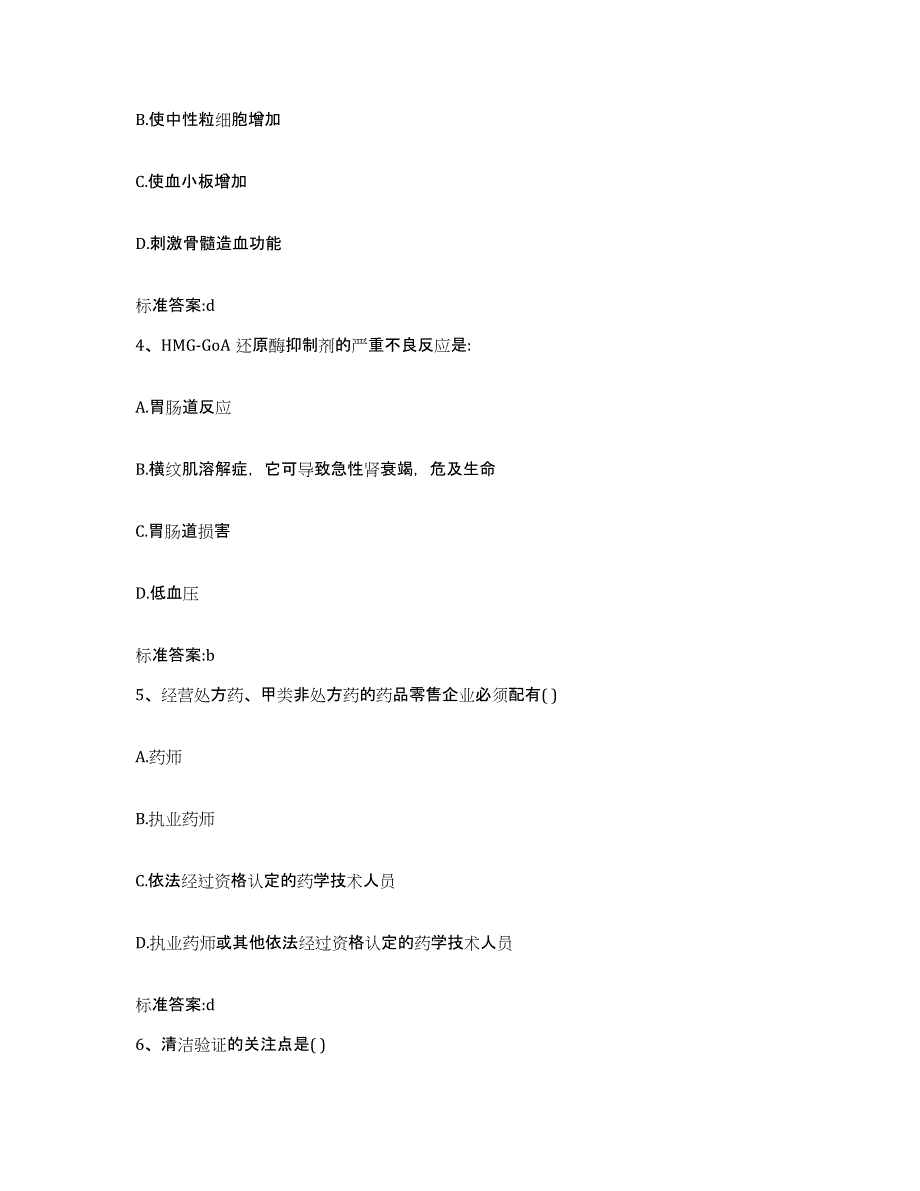 B.使中性粒细胞增加

C.使血小板增加

D.刺激骨髓造血功能

标准答案:d

4、HMG-GoA 还原酶抑制剂的严重不良反应是:

A.胃肠道反应

B.横纹肌溶解症，它可导致急性肾衰竭，危及生命

C.胃肠道损害

D.低血压

标准答案:b

5、经营处方药、甲类非处方药的药品零售企业必须配有( )

A.药师

B.执业药师

C.依法经过资格认定的药学技术人员

D.执业药师或其他依法经过资格认定的药学技术人员

标准答案:d

6、清洁验证的关注点是( )